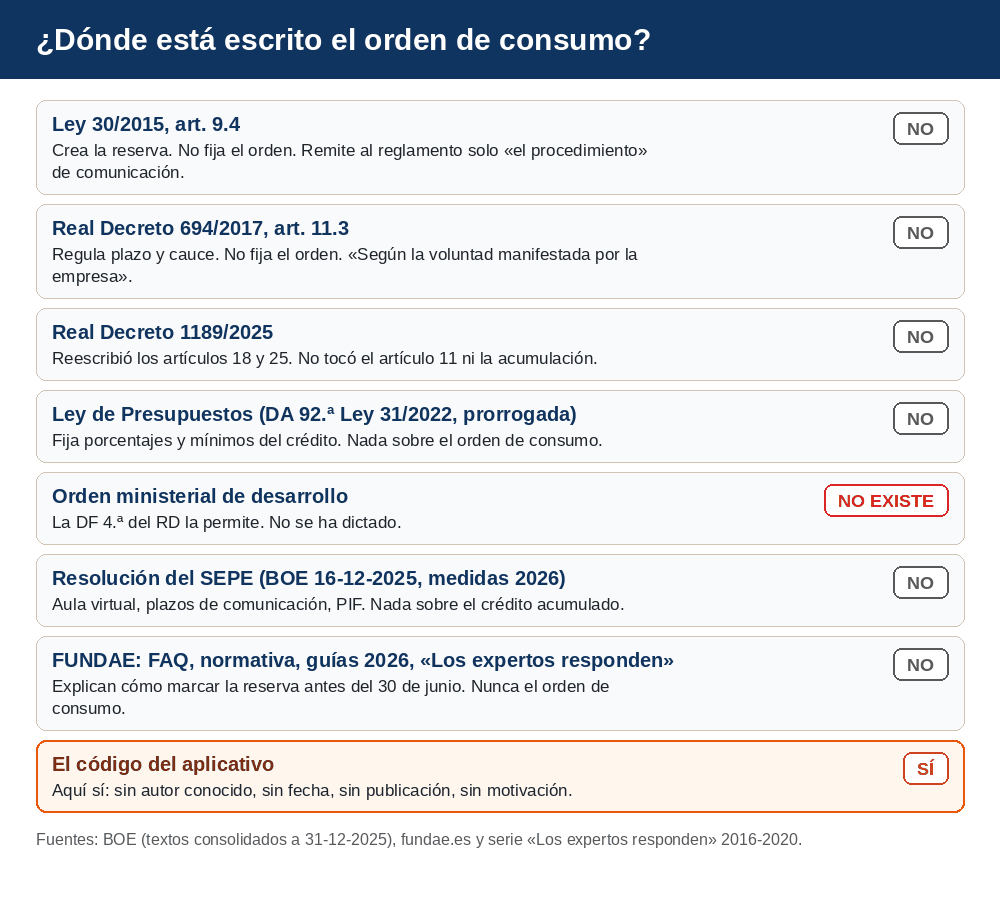 ¿Dónde está escrito el orden de consumo?

Ley 30/2015, art. 9.4
Crea la reserva. No fija el orden. Remite al reglamento solo «el procedimiento» de comunicación.
NO

Real Decreto 694/2017, art. 11.3
Regula plazo y cauce. No fija el orden. «Según la voluntad manifestada por la empresa».
NO

Real Decreto 1189/2025
Reescribió los artículos 18 y 25. No tocó el artículo 11 ni la acumulación.
NO

Ley de Presupuestos (DA 92.ª Ley 31/2022, prorrogada)
Fija porcentajes y mínimos del crédito. Nada sobre el orden de consumo.
NO

Orden ministerial de desarrollo
La DF 4.ª del RD la permite. No se ha dictado.
NO EXISTE

Resolución del SEPE (BOE 16-12-2025, medidas 2026)
Aula virtual, plazos de comunicación, PIF. Nada sobre el crédito acumulado.
NO

FUNDAE: FAQ, normativa, guías 2026, «Los expertos responden»
Explican cómo marcar la reserva antes del 30 de junio. Nunca el orden de consumo.
NO

El código del aplicativo
Aquí sí: sin autor conocido, sin fecha, sin publicación, sin motivación.
SÍ

Fuentes: BOE (textos consolidados a 31-12-2025), fundae.es y serie «Los expertos responden» 2016-2020.